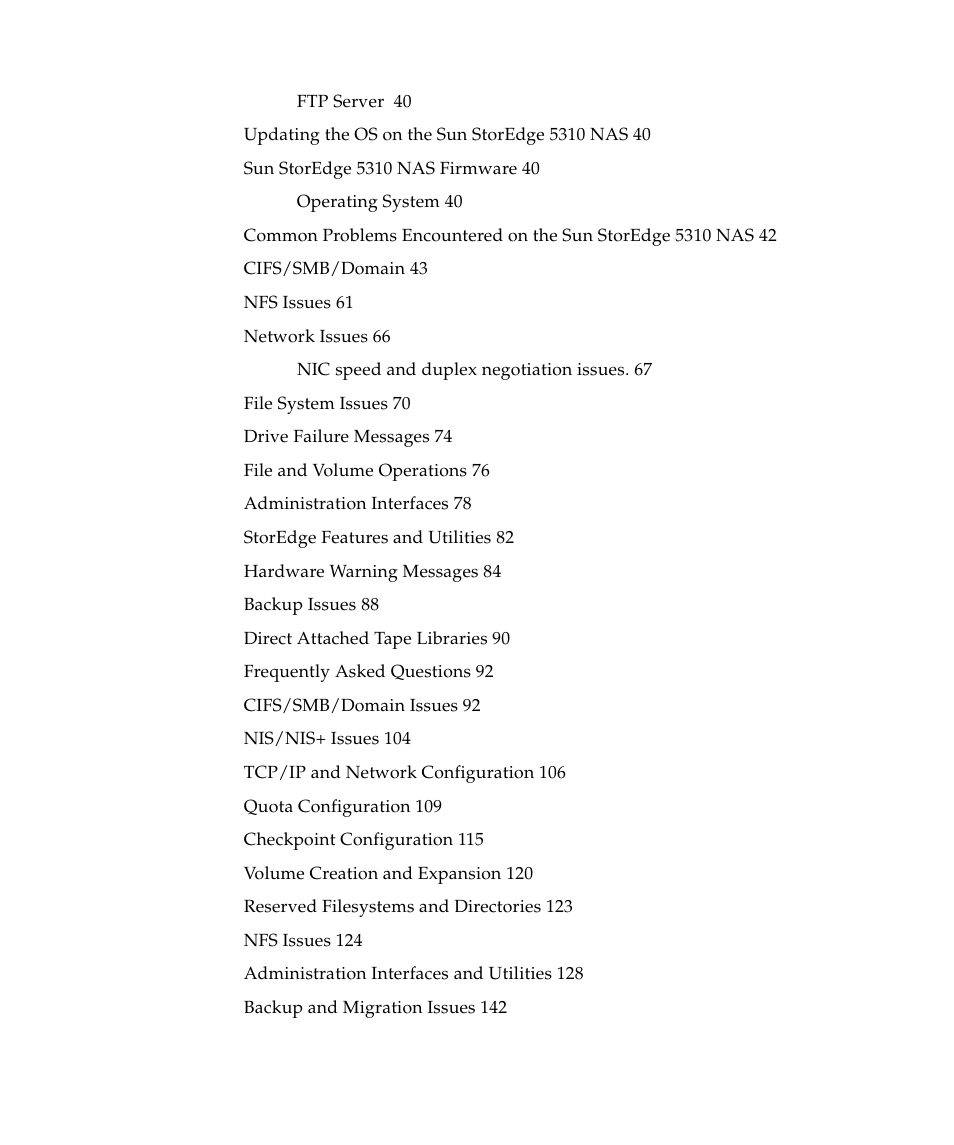 FTP Server 40

Updating the OS on the Sun StorEdge 5310 NAS 40

Sun StorEdge 5310 NAS Firmware 40

Operating System 40

Common Problems Encountered on the Sun StorEdge 5310 NAS 42

CIFS/SMB/Domain 43

NFS Issues 61

Network Issues 66

NIC speed and duplex negotiation issues. 67

File System Issues 70

Drive Failure Messages 74

File and Volume Operations 76

Administration Interfaces 78

StorEdge Features and Utilities 82

Hardware Warning Messages 84

Backup Issues 88

Direct Attached Tape Libraries 90

Frequently Asked Questions 92

CIFS/SMB/Domain Issues 92

NIS/NIS+ Issues 104

TCP/IP and Network Configuration 106

Quota Configuration 109

Checkpoint Configuration 115

Volume Creation and Expansion 120

Reserved Filesystems and Directories 123

NFS Issues 124

Administration Interfaces and Utilities 128

Backup and Migration Issues 142